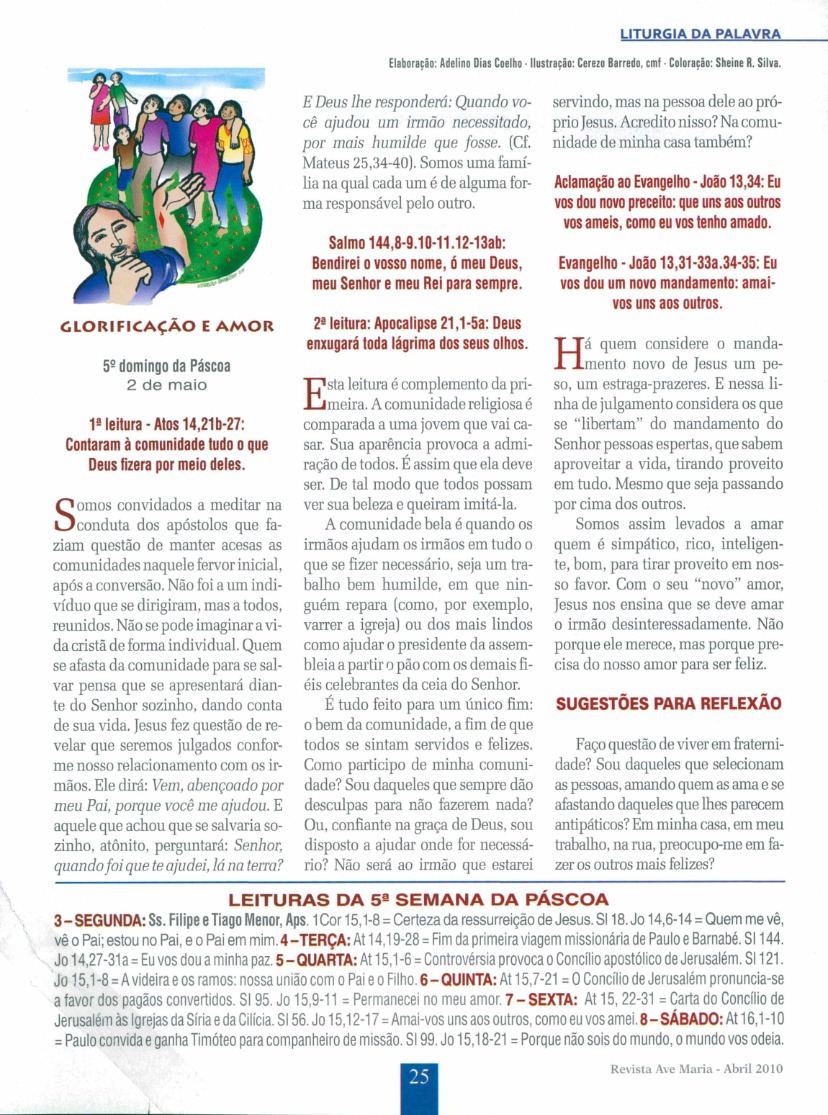 LITURGIA DA PALAVRA

Elaboração: Adelino Dias Coelho · Ilustração: Cerezo Barredo, cmf · Coloração: Sheine R. Silva.

GLORIFICAÇÃO E AMOR

5º domingo da Páscoa
2 de maio

1ª leitura - Atos 14,21b-27: Contaram à comunidade tudo o que Deus fizera por meio deles.

Somos convidados a meditar na conduta dos apóstolos que faziam questão de manter acesas as comunidades naquele fervor inicial, após a conversão. Não foi a um indivíduo que se dirigiram, mas a todos, reunidos. Não se pode imaginar a vida cristã de forma individual. Quem se afasta da comunidade para se salvar pensa que se apresentará diante do Senhor sozinho, dando conta de sua vida. Jesus fez questão de revelar que seremos julgados conforme nosso relacionamento com os irmãos. Ele dirá: Vem, abençoado por meu Pai, porque você me ajudou. E aquele que achou que se salvaria sozinho, atônito, perguntará: Senhor, quando foi que te ajudei, lá na terra? E Deus lhe responderá: Quando você ajudou um irmão necessitado, por mais humilde que fosse. (Cf. Mateus 25,34-40). Somos uma família na qual cada um é de alguma forma responsável pelo outro.

Salmo 144,8-9.10-11.12-13ab: Bendirei o vosso nome, ó meu Deus, meu Senhor e meu Rei para sempre.

2ª leitura: Apocalipse 21,1-5a: Deus enxugará toda lágrima dos seus olhos.

Esta leitura é complemento da primeira. A comunidade religiosa é comparada a uma jovem que vai casar. Sua aparência provoca a admiração de todos. É assim que ela deve ser. De tal modo que todos possam ver sua beleza e queiram imitá-la.

A comunidade bela é quando os irmãos ajudam os irmãos em tudo o que se fizer necessário, seja um trabalho bem humilde, em que ninguém repara (como, por exemplo, varrer a igreja) ou dos mais lindos como ajudar o presidente da assembleia a partir o pão com os demais fiéis celebrantes da ceia do Senhor.

É tudo feito para um único fim: o bem da comunidade, a fim de que todos se sintam servidos e felizes. Como participo de minha comunidade? Sou daqueles que sempre dão desculpas para não fazerem nada? Ou, confiante na graça de Deus, sou disposto a ajudar onde for necessário? Não será ao irmão que estarei servindo, mas na pessoa dele ao próprio Jesus. Acredito nisso? Na comunidade de minha casa também?

Aclamação ao Evangelho - João 13,34: Eu vos dou novo preceito: que uns aos outros vos ameis, como eu vos tenho amado.

Evangelho - João 13,31-33a.34-35: Eu vos dou um novo mandamento: amai-vos uns aos outros.

Há quem considere o mandamento novo de Jesus um peso, um estraga-prazeres. E nessa linha de julgamento considera os que se "libertam" do mandamento do Senhor pessoas espertas, que sabem aproveitar a vida, tirando proveito em tudo. Mesmo que seja passando por cima dos outros.

Somos assim levados a amar quem é simpático, rico, inteligente, bom, para tirar proveito em nosso favor. Com o seu "novo" amor, Jesus nos ensina que se deve amar o irmão desinteressadamente. Não porque ele merece, mas porque precisa do nosso amor para ser feliz.

SUGESTÕES PARA REFLEXÃO

Faço questão de viver em fraternidade? Sou daqueles que selecionam as pessoas, amando quem as ama e se afastando daqueles que lhes parecem antipáticos? Em minha casa, em meu trabalho, na rua, preocupo-me em fazer os outros mais felizes?

LEITURAS DA 5ª SEMANA DA PÁSCOA

3 – SEGUNDA: Ss. Filipe e Tiago Menor, Aps. 1Cor 15,1-8 = Certeza da ressurreição de Jesus. Sl 18. Jo 14,6-14 = Quem me vê, vê o Pai; estou no Pai, e o Pai em mim. 4 – TERÇA: At 14,19-28 = Fim da primeira viagem missionária de Paulo e Barnabé. Sl 144. Jo 14,27-31a = Eu vos dou a minha paz. 5 – QUARTA: At 15,1-6 = Controvérsia provoca o Concílio apostólico de Jerusalém. Sl 121. Jo 15,1-8 = A videira e os ramos: nossa união com o Pai e o Filho. 6 – QUINTA: At 15,7-21 = O Concílio de Jerusalém pronuncia-se a favor dos pagãos convertidos. Sl 95. Jo 15,9-11 = Permanecei no meu amor. 7 – SEXTA: At 15, 22-31 = Carta do Concílio de Jerusalém às Igrejas da Síria e da Cilícia. Sl 56. Jo 15,12-17 = Amai-vos uns aos outros, como eu vos amei. 8 – SÁBADO: At 16,1-10 = Paulo convida e ganha Timóteo para companheiro de missão. Sl 99. Jo 15,18-21 = Porque não sois do mundo, o mundo vos odeia.

25

Revista Ave Maria - Abril 2010